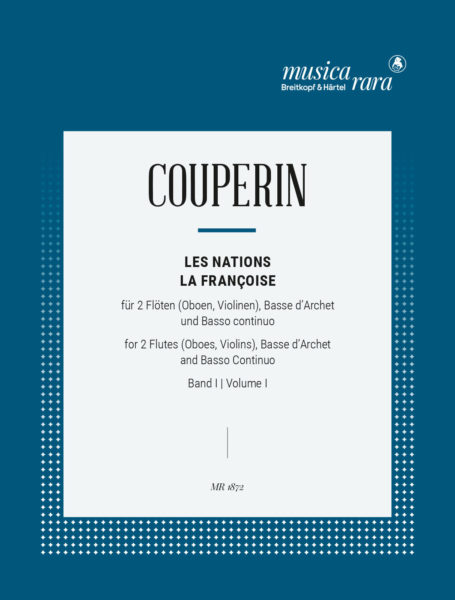 musica rara
Breitkopf & Härtel

COUPERIN

LES NATIONS
LA FRANÇOISE

für 2 Flöten (Oboen, Violinen), Basse d'Archet und Basso continuo

for 2 Flutes (Oboes, Violins), Basse d'Archet and Basso Continuo

Band I | Volume I

MR 1872